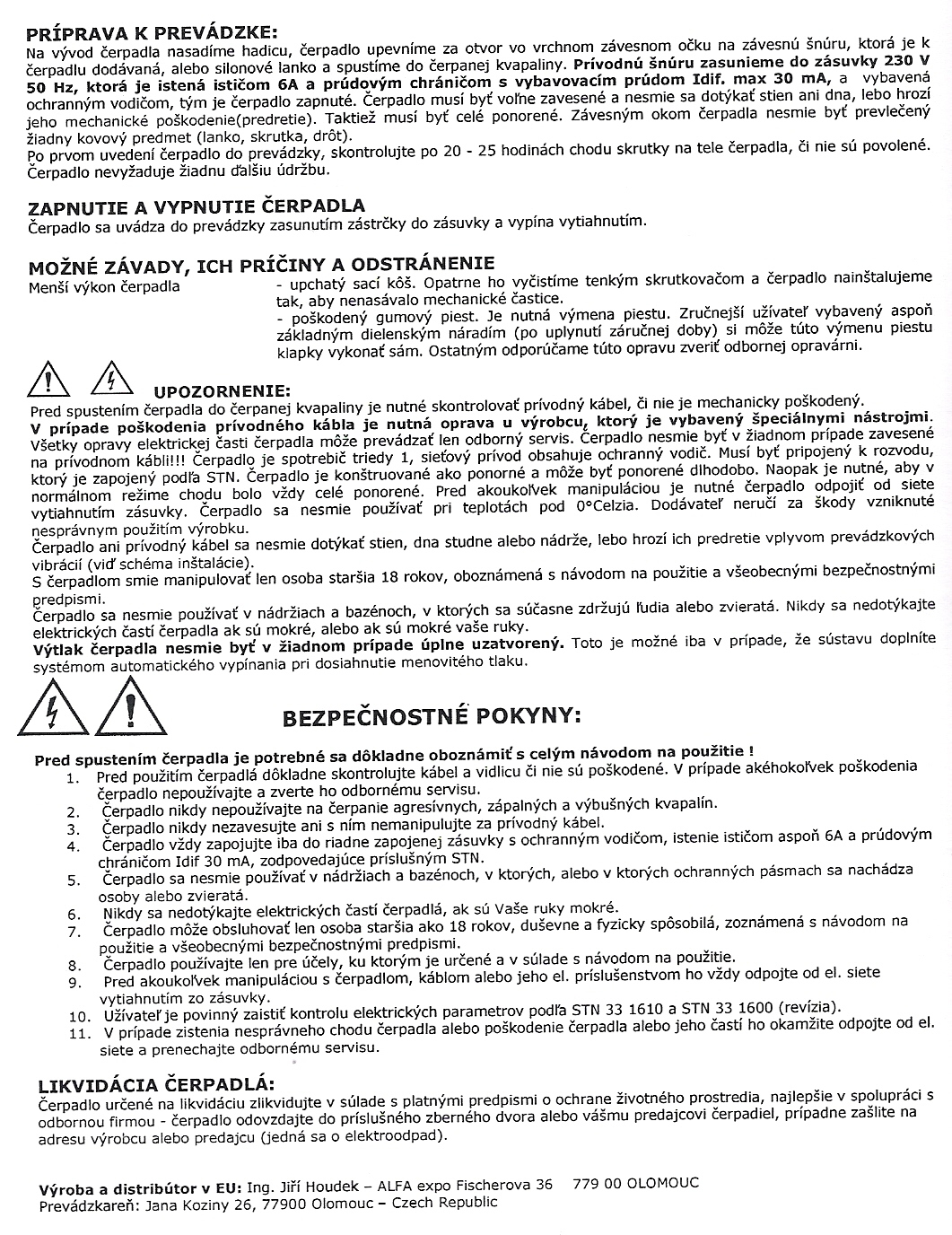 PRÍPRAVA K PREVÁDZKE:
Na vývod čerpadla nasadíme hadicu, čerpadlo upevníme za otvor vo vrchnom závesnom očku na závesnú šnúru, ktorá je k čerpadlu dodávaná, alebo silonové lanko a spustíme do čerpanej kvapaliny. Prívodnú šnúru zasunieme do zásuvky 230 V 50 Hz, ktorá je istená ističom 6A a prúdovým chráničom s vybavovacím prúdom Idif. max 30 mA, a vybavená ochranným vodičom, tým je čerpadlo zapnuté. Čerpadlo musí byť voľne zavesené a nesmie sa dotýkať stien ani dna, lebo hrozí jeho mechanické poškodenie(predretie). Taktiež musí byť celé ponorené. Závesným okom čerpadla nesmie byť prevlečený žiadny kovový predmet (lanko, skrutka, drôt).
Po prvom uvedení čerpadlo do prevádzky, skontrolujte po 20 - 25 hodinách chodu skrutky na tele čerpadla, či nie sú povolené. Čerpadlo nevyžaduje žiadnu ďalšiu údržbu.

ZAPNUTIE A VYPNUTIE ČERPADLA
Čerpadlo sa uvádza do prevádzky zasunutím zástrčky do zásuvky a vypína vytiahnutím.

MOŽNÉ ZÁVADY, ICH PRÍČINY A ODSTRÁNENIE
Menší výkon čerpadla
- upchatý sací kôš. Opatrne ho vyčistíme tenkým skrutkovačom a čerpadlo nainštalujeme tak, aby nenasávalo mechanické častice.
- poškodený gumový piest. Je nutná výmena piestu. Zručnejší užívateľ vybavený aspoň základným dielenským náradím (po uplynutí záručnej doby) si môže túto výmenu piestu klapky vykonať sám. Ostatným odporúčame túto opravu zveriť odbornej opravárni.

UPOZORNENIE:
Pred spustením čerpadla do čerpanej kvapaliny je nutné skontrolovať prívodný kábel, či nie je mechanicky poškodený.
V prípade poškodenia prívodného kábla je nutná oprava u výrobcu, ktorý je vybavený špeciálnymi nástrojmi. Všetky opravy elektrickej časti čerpadla môže prevádzať len odborný servis. Čerpadlo nesmie byť v žiadnom prípade zavesené na prívodnom kábli!!! Čerpadlo je spotrebič triedy 1, sieťový prívod obsahuje ochranný vodič. Musí byť pripojený k rozvodu, ktorý je zapojený podľa STN. Čerpadlo je konštruované ako ponorné a môže byť ponorené dlhodobo. Naopak je nutné, aby v normálnom režime chodu bolo vždy celé ponorené. Pred akoukoľvek manipuláciou je nutné čerpadlo odpojiť od siete vytiahnutím zásuvky. Čerpadlo sa nesmie používať pri teplotách pod 0°Celzia. Dodávateľ neručí za škody vzniknuté nesprávnym použitím výrobku.
Čerpadlo ani prívodný kábel sa nesmie dotýkať stien, dna studne alebo nádrže, lebo hrozí ich predretie vplyvom prevádzkových vibrácií (viď schéma inštalácie).
S čerpadlom smie manipulovať len osoba staršia 18 rokov, oboznámená s návodom na použitie a všeobecnými bezpečnostnými predpismi.
Čerpadlo sa nesmie používať v nádržiach a bazénoch, v ktorých sa súčasne zdržujú ľudia alebo zvieratá. Nikdy sa nedotýkajte elektrických častí čerpadla ak sú mokré, alebo ak sú mokré vaše ruky.
Výtlak čerpadla nesmie byť v žiadnom prípade úplne uzatvorený. Toto je možné iba v prípade, že sústavu doplníte systémom automatického vypínania pri dosiahnutie menovitého tlaku.

BEZPEČNOSTNÉ POKYNY:
Pred spustením čerpadla je potrebné sa dôkladne oboznámiť s celým návodom na použitie !
1. Pred použitím čerpadlá dôkladne skontrolujte kábel a vidlicu či nie sú poškodené. V prípade akéhokoľvek poškodenia čerpadlo nepoužívajte a zverte ho odbornému servisu.
2. Čerpadlo nikdy nepoužívajte na čerpanie agresívnych, zápalných a výbušných kvapalín.
3. Čerpadlo nikdy nezavesujte ani s ním nemanipulujte za prívodný kábel.
4. Čerpadlo vždy zapojujte iba do riadne zapojenej zásuvky s ochranným vodičom, istenie ističom aspoň 6A a prúdovým chráničom Idif 30 mA, zodpovedajúce príslušným STN.
5. Čerpadlo sa nesmie používať v nádržiach a bazénoch, v ktorých, alebo v ktorých ochranných pásmach sa nachádza osoby alebo zvieratá.
6. Nikdy sa nedotýkajte elektrických častí čerpadlá, ak sú Vaše ruky mokré.
7. Čerpadlo môže obsluhovať len osoba staršia ako 18 rokov, duševne a fyzicky spôsobilá, zoznámená s návodom na použitie a všeobecnými bezpečnostnými predpismi.
8. Čerpadlo používajte len pre účely, ku ktorým je určené a v súlade s návodom na použitie.
9. Pred akoukoľvek manipuláciou s čerpadlom, káblom alebo jeho el. príslušenstvom ho vždy odpojte od el. siete vytiahnutím zo zásuvky.
10. Užívateľ je povinný zaistiť kontrolu elektrických parametrov podľa STN 33 1610 a STN 33 1600 (revízia).
11. V prípade zistenia nesprávneho chodu čerpadla alebo poškodenie čerpadla alebo jeho častí ho okamžite odpojte od el. siete a prenechajte odbornému servisu.

LIKVIDÁCIA ČERPADLÁ:
Čerpadlo určené na likvidáciu zlikvidujte v súlade s platnými predpismi o ochrane životného prostredia, najlepšie v spolupráci s odbornou firmou - čerpadlo odovzdajte do príslušného zberného dvora alebo vášmu predajcovi čerpadiel, prípadne zašlite na adresu výrobcu alebo predajcu (jedná sa o elektroodpad).

Výroba a distribútor v EU: Ing. Jiří Houdek – ALFA expo Fischerova 36 779 00 OLOMOUC
Prevádzkareň: Jana Koziny 26, 77900 Olomouc – Czech Republic